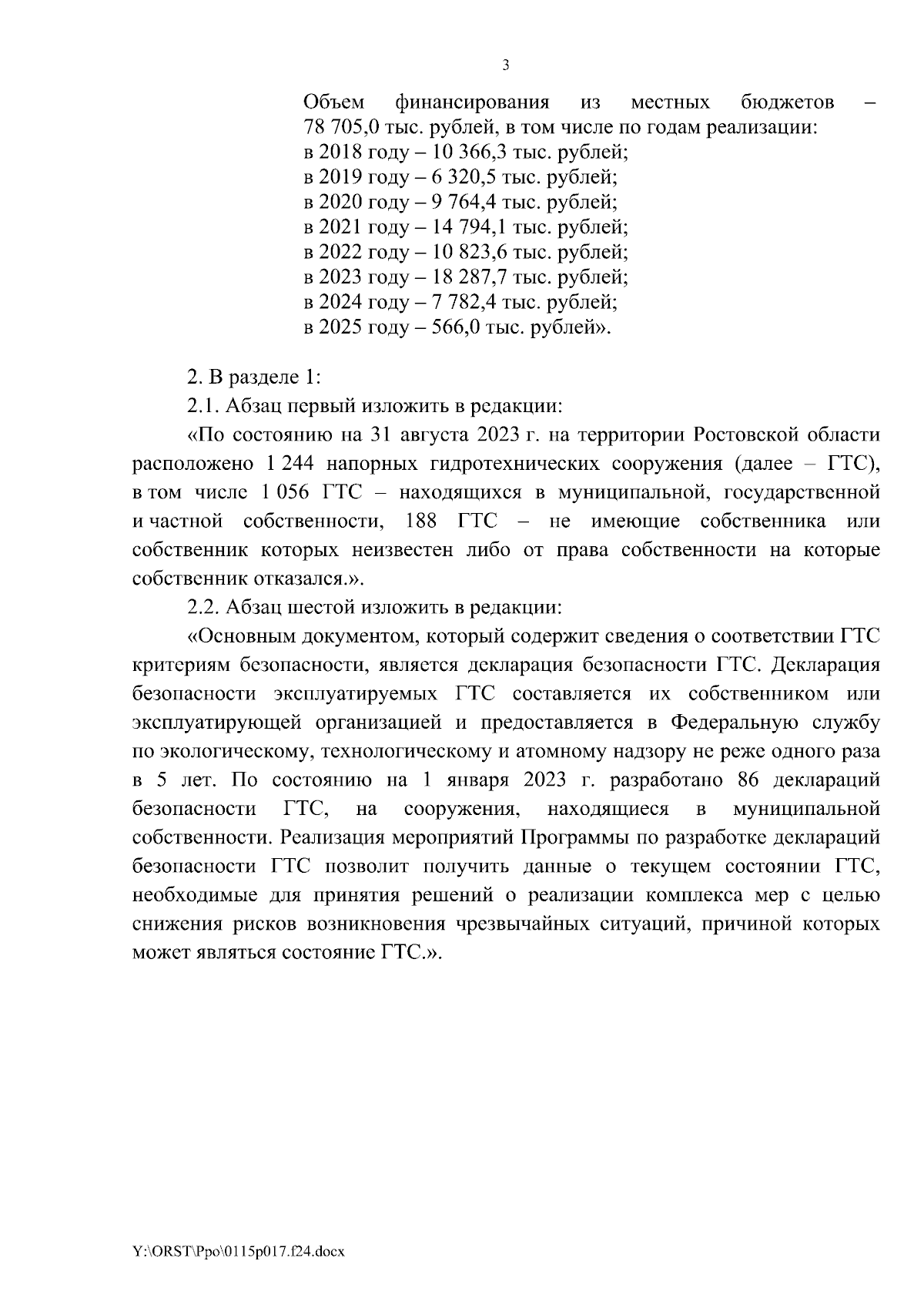 3

Объем финансирования из местных бюджетов – 78 705,0 тыс. рублей, в том числе по годам реализации:
в 2018 году – 10 366,3 тыс. рублей;
в 2019 году – 6 320,5 тыс. рублей;
в 2020 году – 9 764,4 тыс. рублей;
в 2021 году – 14 794,1 тыс. рублей;
в 2022 году – 10 823,6 тыс. рублей;
в 2023 году – 18 287,7 тыс. рублей;
в 2024 году – 7 782,4 тыс. рублей;
в 2025 году – 566,0 тыс. рублей».

2. В разделе 1:

2.1. Абзац первый изложить в редакции:

«По состоянию на 31 августа 2023 г. на территории Ростовской области расположено 1 244 напорных гидротехнических сооружения (далее – ГТС), в том числе 1 056 ГТС – находящихся в муниципальной, государственной и частной собственности, 188 ГТС – не имеющие собственника или собственник которых неизвестен либо от права собственности на которые собственник отказался.».

2.2. Абзац шестой изложить в редакции:

«Основным документом, который содержит сведения о соответствии ГТС критериям безопасности, является декларация безопасности ГТС. Декларация безопасности эксплуатируемых ГТС составляется их собственником или эксплуатирующей организацией и предоставляется в Федеральную службу по экологическому, технологическому и атомному надзору не реже одного раза в 5 лет. По состоянию на 1 января 2023 г. разработано 86 деклараций безопасности ГТС, на сооружения, находящиеся в муниципальной собственности. Реализация мероприятий Программы по разработке деклараций безопасности ГТС позволит получить данные о текущем состоянии ГТС, необходимые для принятия решений о реализации комплекса мер с целью снижения рисков возникновения чрезвычайных ситуаций, причиной которых может являться состояние ГТС.».

Y:\ORST\Ppo\0115p017.f24.docx